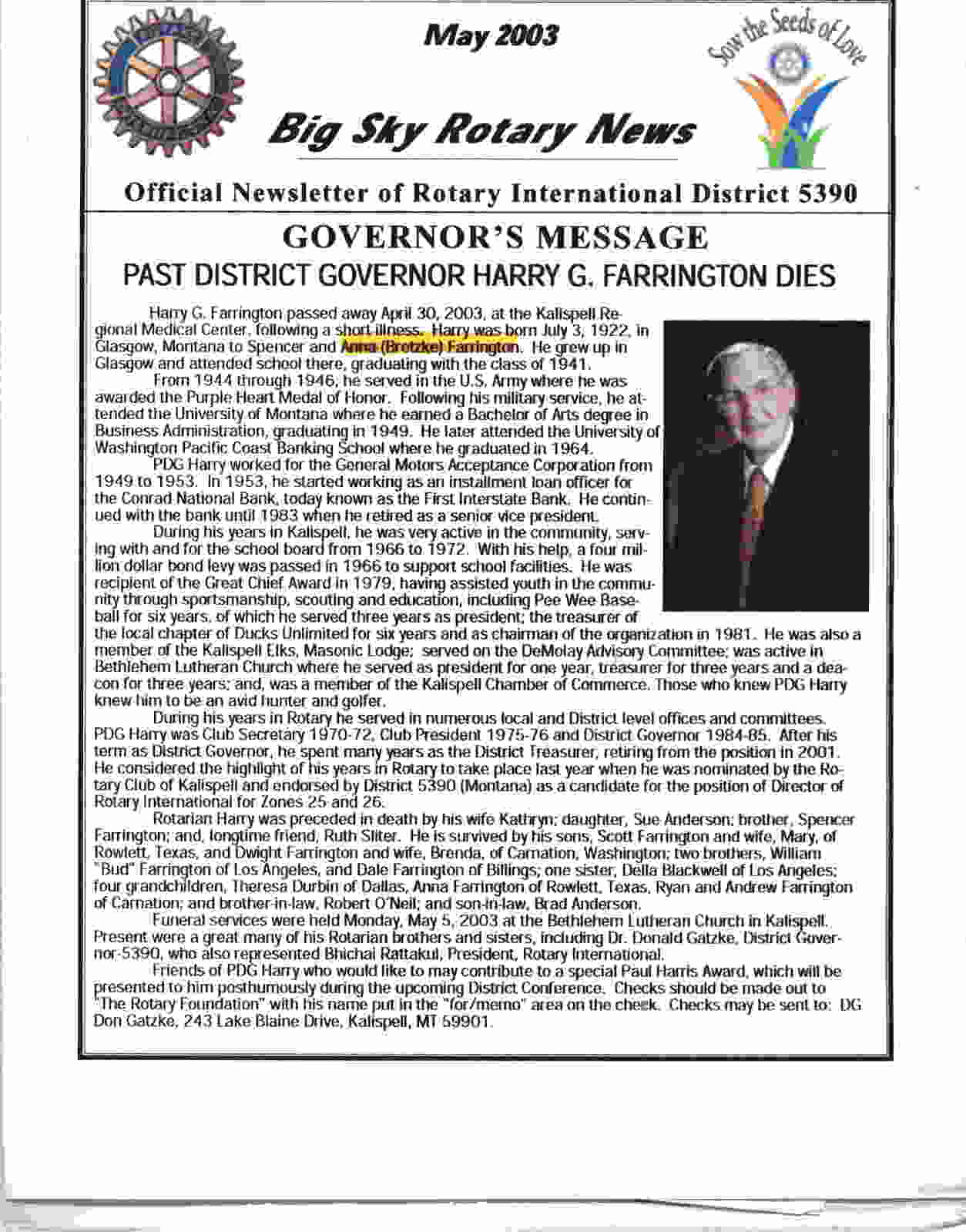 May 2003

Sow the Seeds of Love

Big Sky Rotary News

Official Newsletter of Rotary International District 5390

GOVERNOR'S MESSAGE

PAST DISTRICT GOVERNOR HARRY G. FARRINGTON DIES

Harry G. Farrington passed away April 30, 2003, at the Kalispell Regional Medical Center, following a short illness. Harry was born July 3, 1922, in Glasgow, Montana to Spencer and Anna (Bretzke) Farrington. He grew up in Glasgow and attended school there, graduating with the class of 1941.

From 1944 through 1946, he served in the U.S. Army where he was awarded the Purple Heart Medal of Honor. Following his military service, he attended the University of Montana where he earned a Bachelor of Arts degree in Business Administration, graduating in 1949. He later attended the University of Washington Pacific Coast Banking School where he graduated in 1964.

PDG Harry worked for the General Motors Acceptance Corporation from 1949 to 1953. In 1953, he started working as an installment loan officer for the Conrad National Bank, today known as the First Interstate Bank. He continued with the bank until 1983 when he retired as a senior vice president.

During his years in Kalispell, he was very active in the community, serving with and for the school board from 1966 to 1972. With his help, a four million dollar bond levy was passed in 1966 to support school facilities. He was recipient of the Great Chief Award in 1979, having assisted youth in the community through sportsmanship, scouting and education, including Pee Wee Baseball for six years, of which he served three years as president; the treasurer of the local chapter of Ducks Unlimited for six years and as chairman of the organization in 1981. He was also a member of the Kalispell Elks, Masonic Lodge; served on the DeMolay Advisory Committee; was active in Bethlehem Lutheran Church where he served as president for one year, treasurer for three years and a deacon for three years; and, was a member of the Kalispell Chamber of Commerce. Those who knew PDG Harry knew him to be an avid hunter and golfer.

During his years in Rotary he served in numerous local and District level offices and committees. PDG Harry was Club Secretary 1970-72, Club President 1975-76 and District Governor 1984-85. After his term as District Governor, he spent many years as the District Treasurer, retiring from the position in 2001. He considered the highlight of his years in Rotary to take place last year when he was nominated by the Rotary Club of Kalispell and endorsed by District 5390 (Montana) as a candidate for the position of Director of Rotary International for Zones 25 and 26.

Rotarian Harry was preceded in death by his wife Kathryn; daughter, Sue Anderson; brother, Spencer Farrington; and, longtime friend, Ruth Sliter. He is survived by his sons, Scott Farrington and wife, Mary, of Rowlett, Texas, and Dwight Farrington and wife, Brenda, of Carnation, Washington; two brothers, William "Bud" Farrington of Los Angeles, and Dale Farrington of Billings; one sister, Della Blackwell of Los Angeles; four grandchildren, Theresa Durbin of Dallas, Anna Farrington of Rowlett, Texas, Ryan and Andrew Farrington of Carnation; and brother-in-law, Robert O'Neil; and son-in-law, Brad Anderson.

Funeral services were held Monday, May 5, 2003 at the Bethlehem Lutheran Church in Kalispell. Present were a great many of his Rotarian brothers and sisters, including Dr. Donald Gatzke, District Governor-5390, who also represented Bhichai Rattakul, President, Rotary International.

Friends of PDG Harry who would like to may contribute to a special Paul Harris Award, which will be presented to him posthumously during the upcoming District Conference. Checks should be made out to "The Rotary Foundation" with his name put in the "for/memo" area on the check. Checks may be sent to: DG Don Gatzke, 243 Lake Blaine Drive, Kalispell, MT 59901.